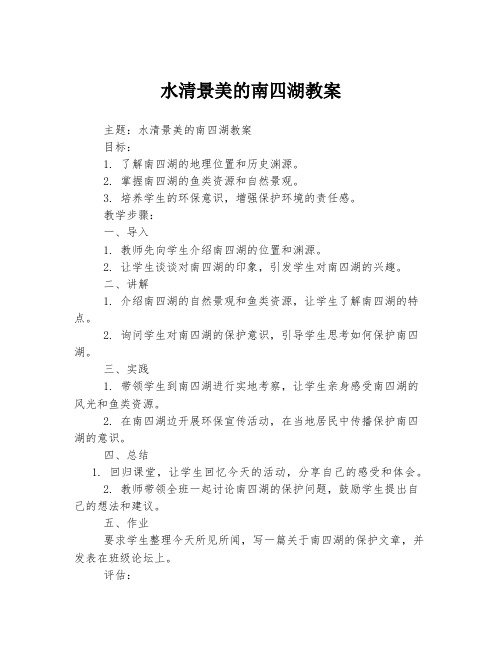 水清景美的南四湖教案

主题：水清景美的南四湖教案

目标：

1. 了解南四湖的地理位置和历史渊源。

2. 掌握南四湖的鱼类资源和自然景观。

3. 培养学生的环保意识，增强保护环境的责任感。

教学步骤：

一、导入

1. 教师先向学生介绍南四湖的位置和渊源。

2. 让学生谈谈对南四湖的印象，引发学生对南四湖的兴趣。

二、讲解

1. 介绍南四湖的自然景观和鱼类资源，让学生了解南四湖的特点。

2. 询问学生对南四湖的保护意识，引导学生思考如何保护南四湖。

三、实践

1. 带领学生到南四湖进行实地考察，让学生亲身感受南四湖的风光和鱼类资源。

2. 在南四湖边开展环保宣传活动，在当地居民中传播保护南四湖的意识。

四、总结

1. 回归课堂，让学生回忆今天的活动，分享自己的感受和体会。

2. 教师带领全班一起讨论南四湖的保护问题，鼓励学生提出自己的想法和建议。

五、作业

要求学生整理今天所见所闻，写一篇关于南四湖的保护文章，并发表在班级论坛上。

评估：